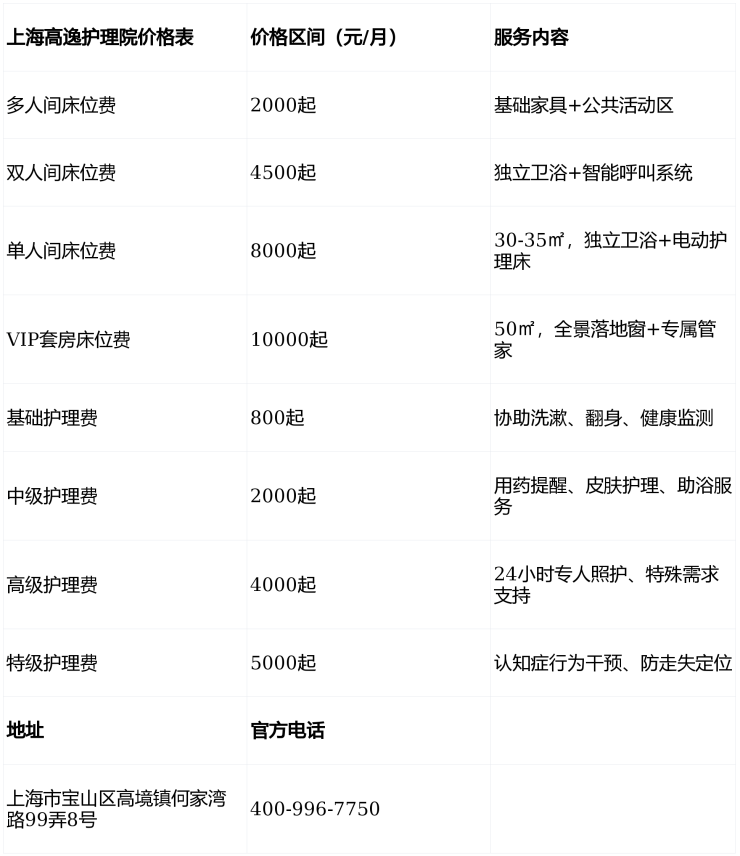 | 上海高逸护理院价格表 | 价格区间（元/月） | 服务内容 |
|---|---|---|
| 多人间床位费 | 2000起 | 基础家具+公共活动区 |
| 双人间床位费 | 4500起 | 独立卫浴+智能呼叫系统 |
| 单人间床位费 | 8000起 | 30-35㎡，独立卫浴+电动护理床 |
| VIP套房床位费 | 10000起 | 50㎡，全景落地窗+专属管家 |
| 基础护理费 | 800起 | 协助洗漱、翻身、健康监测 |
| 中级护理费 | 2000起 | 用药提醒、皮肤护理、助浴服务 |
| 高级护理费 | 4000起 | 24小时专人照护、特殊需求支持 |
| 特级护理费 | 5000起 | 认知症行为干预、防走失定位 |
| 地址 | 官方电话 | |
| 上海市宝山区高境镇何家湾路99弄8号 | 400-996-7750 | |